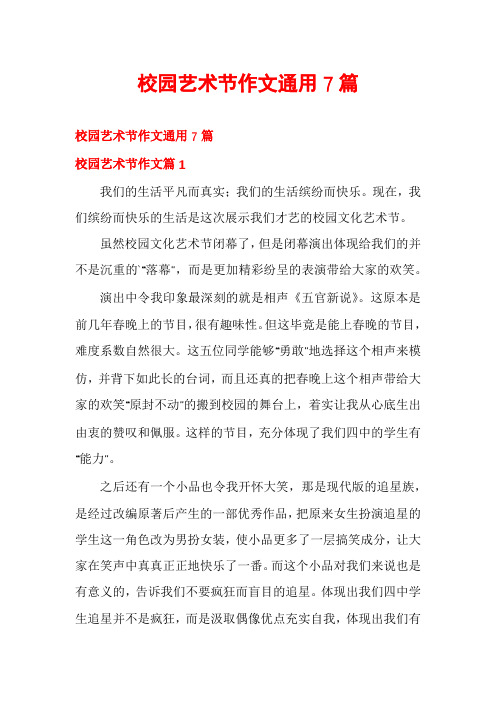 校园艺术节作文通用 7 篇

校园艺术节作文通用 7 篇

校园艺术节作文篇 1

我们的生活平凡而真实；我们的生活缤纷而快乐。现在，我们缤纷而快乐的生活是这次展示我们才艺的校园文化艺术节。

虽然校园文化艺术节闭幕了，但是闭幕演出体现给我们的并不是沉重的"落幕"，而是更加精彩纷呈的表演带给大家的欢笑。

演出中令我印象最深刻的就是相声《五官新说》。这原本是前几年春晚上的节目，很有趣味性。但这毕竟是能上春晚的节目，难度系数自然很大。这五位同学能够"勇敢"地选择这个相声来模仿，并背下如此长的台词，而且还真的把春晚上这个相声带给大家的欢笑"原封不动"的搬到校园的舞台上，着实让我从心底生出由衷的赞叹和佩服。这样的节目，充分体现了我们四中的学生有"能力"。

之后还有一个小品也令我开怀大笑，那是现代版的追星族，是经过改编原著后产生的一部优秀作品，把原来女生扮演追星的学生这一角色改为男扮女装，使小品更多了一层搞笑成分，让大家在笑声中真真正正地快乐了一番。而这个小品对我们来说也是有意义的，告诉我们不要疯狂而盲目的追星。体现出我们四中学生追星并不是疯狂，而是汲取偶像优点充实自我，体现出我们有